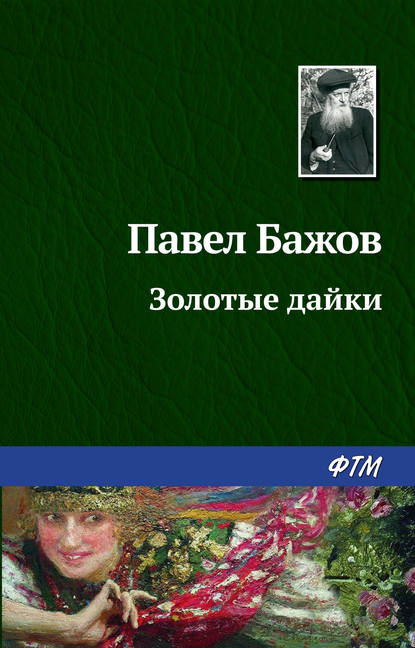 Павел Бажов
Золотые дайки
ФТМ